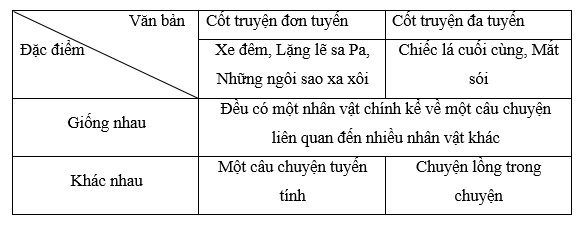 | Văn bản / Đặc điểm | Cốt truyện đơn tuyến | Cốt truyện đa tuyến |
|---|---|---|
| | Xe đêm, Lặng lẽ sa Pa, Những ngôi sao xa xôi | Chiếc lá cuối cùng, Mắt sói |
| Giống nhau | Đều có một nhân vật chính kể về một câu chuyện liên quan đến nhiều nhân vật khác | |
| Khác nhau | Một câu chuyện tuyến tính | Chuyện lồng trong chuyện |